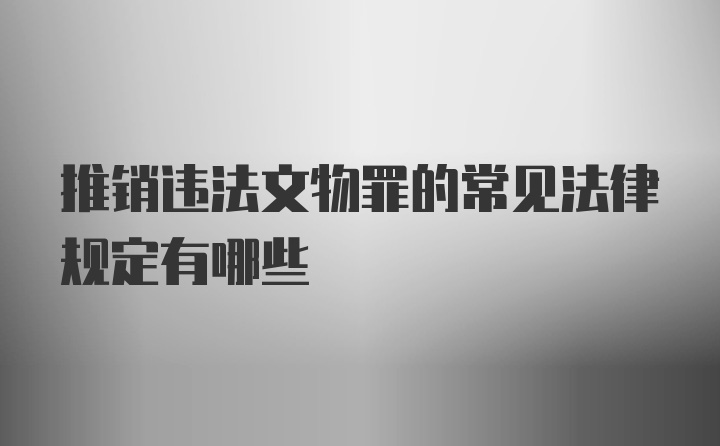 推销违法文物罪的常见法律规定有哪些